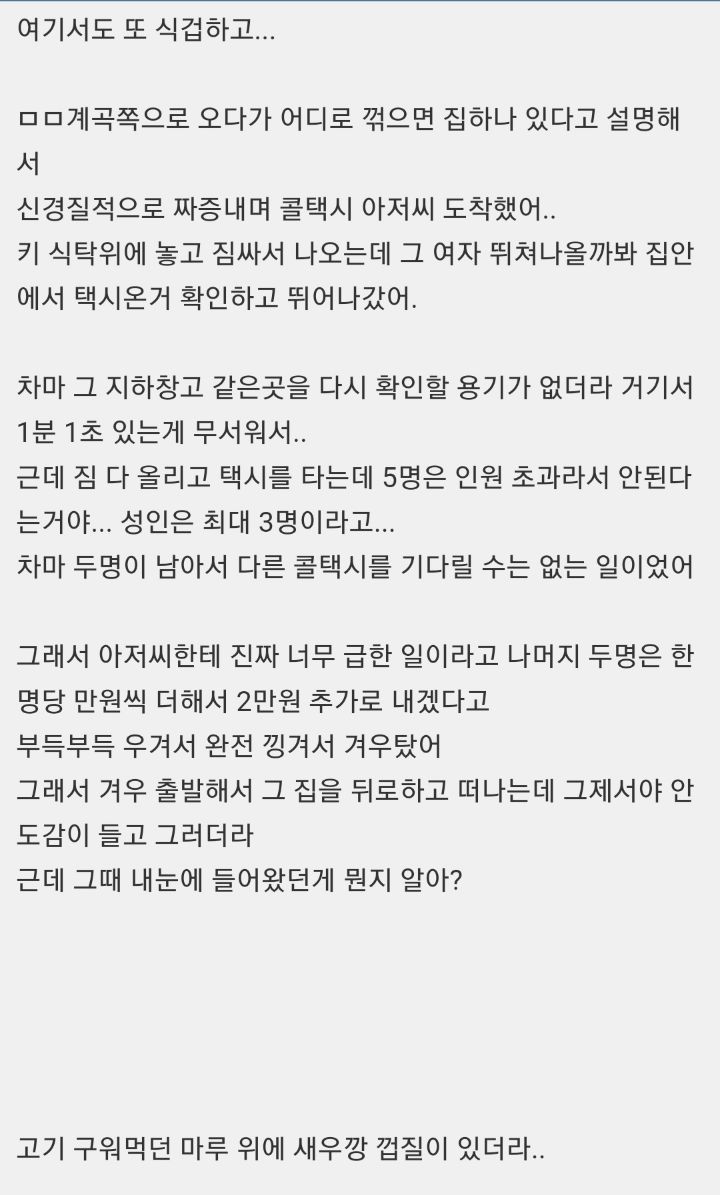 여기서도 또 식겁하고...

ㅁㅁ계곡쪽으로 오다가 어디로 꺾으면 집하나 있다고 설명해서
신경질적으로 짜증내며 콜택시 아저씨 도착했어..
키 식탁위에 놓고 짐싸서 나오는데 그 여자 뛰쳐나올까봐 집안에서 택시온거 확인하고 뛰어나갔어.

차마 그 지하창고 같은곳을 다시 확인할 용기가 없더라 거기서 1분 1초 있는게 무서워서..
근데 짐 다 올리고 택시를 타는데 5명은 인원 초과라서 안된다는거야... 성인은 최대 3명이라고...
차마 두명이 남아서 다른 콜택시를 기다릴 수는 없는 일이었어

그래서 아저씨한테 진짜 너무 급한 일이라고 나머지 두명은 한명당 만원씩 더해서 2만원 추가로 내겠다고
부득부득 우겨서 완전 낑겨서 겨우탔어
그래서 겨우 출발해서 그 집을 뒤로하고 떠나는데 그제서야 안도감이 들고 그러더라
근데 그때 내눈에 들어왔던게 뭔지 알아?

고기 구워먹던 마루 위에 새우깡 껍질이 있더라..